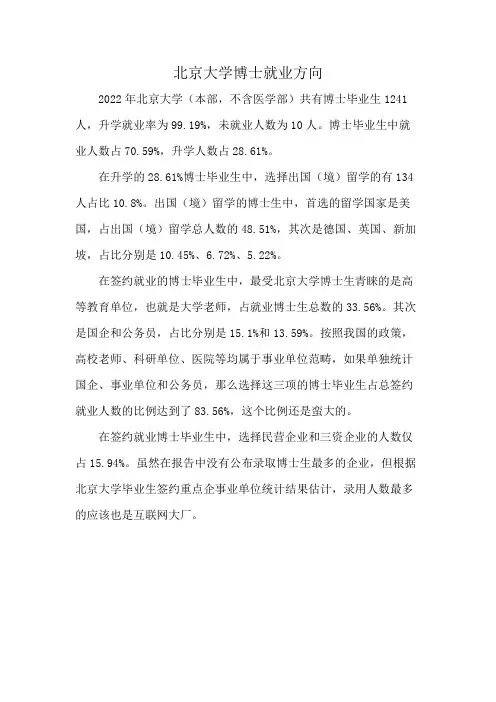 北京大学博士就业方向

2022年北京大学（本部，不含医学部）共有博士毕业生1241人，升学就业率为99.19%，未就业人数为10人。博士毕业生中就业人数占70.59%，升学人数占28.61%。

在升学的28.61%博士毕业生中，选择出国（境）留学的有134人占比10.8%。出国（境）留学的博士生中，首选的留学国家是美国，占出国（境）留学总人数的48.51%，其次是德国、英国、新加坡，占比分别是10.45%、6.72%、5.22%。

在签约就业的博士毕业生中，最受北京大学博士生青睐的是高等教育单位，也就是大学老师，占就业博士生总数的33.56%。其次是国企和公务员，占比分别是15.1%和13.59%。按照我国的政策，高校老师、科研单位、医院等均属于事业单位范畴，如果单独统计国企、事业单位和公务员，那么选择这三项的博士毕业生占总签约就业人数的比例达到了83.56%，这个比例还是蛮大的。

在签约就业博士毕业生中，选择民营企业和三资企业的人数仅占15.94%。虽然在报告中没有公布录取博士生最多的企业，但根据北京大学毕业生签约重点企事业单位统计结果估计，录用人数最多的应该也是互联网大厂。